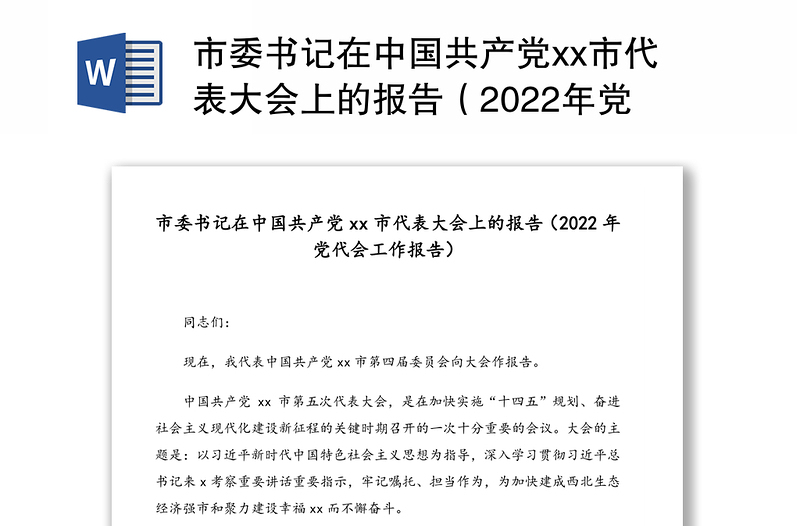 W

市委书记在中国共产党xx市代表大会上的报告（2022年党

市委书记在中国共产党 xx 市代表大会上的报告（2022 年党代会工作报告）

同志们：

现在，我代表中国共产党 xx 市第四届委员会向大会作报告。

中国共产党 xx 市第五次代表大会，是在加快实施“十四五”规划、奋进社会主义现代化建设新征程的关键时期召开的一次十分重要的会议。大会的主题是：以习近平新时代中国特色社会主义思想为指导，深入学习贯彻习近平总书记来 x 考察重要讲话重要指示，牢记嘱托、担当作为，为加快建成西北生态经济强市和聚力建设幸福 xx 而不懈奋斗。